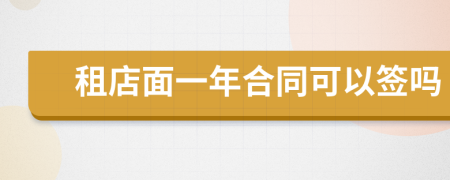 租店面一年合同可以签吗